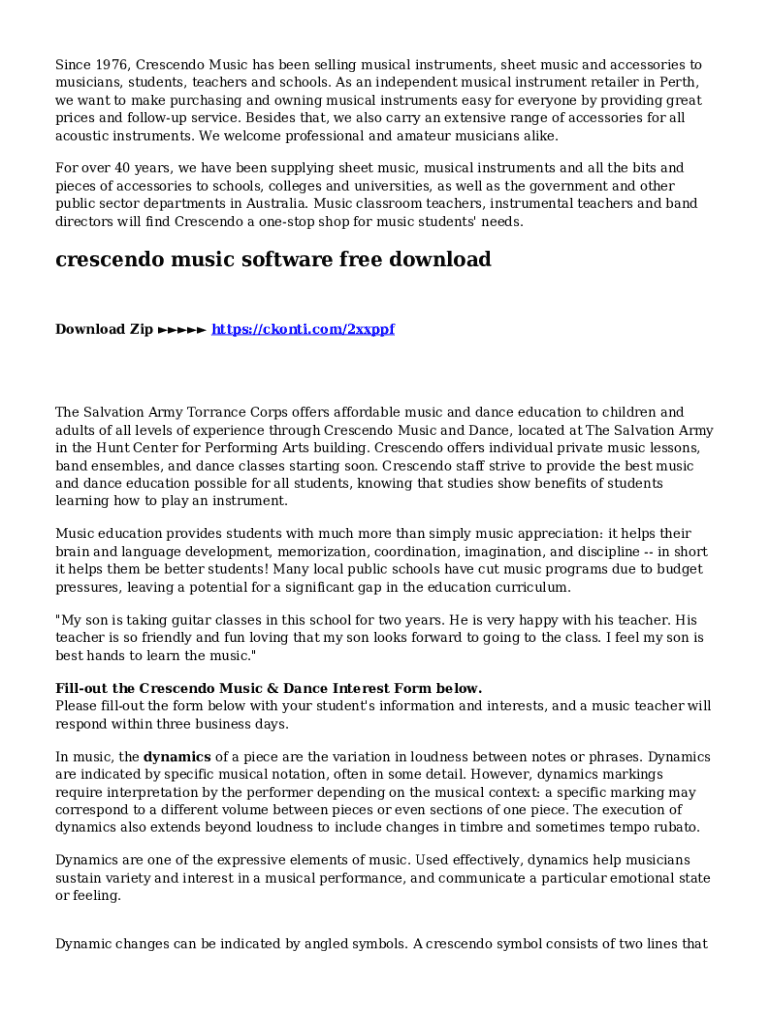 Since 1976, Crescendo Music has been selling musical instruments, sheet music and accessories to musicians, students, teachers and schools. As an independent musical instrument retailer in Perth, we want to make purchasing and owning musical instruments easy for everyone by providing great prices and follow-up service. Besides that, we also carry an extensive range of accessories for all acoustic instruments. We welcome professional and amateur musicians alike.

For over 40 years, we have been supplying sheet music, musical instruments and all the bits and pieces of accessories to schools, colleges and universities, as well as the government and other public sector departments in Australia. Music classroom teachers, instrumental teachers and band directors will find Crescendo a one-stop shop for music students' needs.

crescendo music software free download

Download Zip ►►►►► https://ckonti.com/2xxppf

The Salvation Army Torrance Corps offers affordable music and dance education to children and adults of all levels of experience through Crescendo Music and Dance, located at The Salvation Army in the Hunt Center for Performing Arts building. Crescendo offers individual private music lessons, band ensembles, and dance classes starting soon. Crescendo staff strive to provide the best music and dance education possible for all students, knowing that studies show benefits of students learning how to play an instrument.

Music education provides students with much more than simply music appreciation: it helps their brain and language development, memorization, coordination, imagination, and discipline -- in short it helps them be better students! Many local public schools have cut music programs due to budget pressures, leaving a potential for a significant gap in the education curriculum.

"My son is taking guitar classes in this school for two years. He is very happy with his teacher. His teacher is so friendly and fun loving that my son looks forward to going to the class. I feel my son is best hands to learn the music."

Fill-out the Crescendo Music & Dance Interest Form below.
Please fill-out the form below with your student's information and interests, and a music teacher will respond within three business days.

In music, the dynamics of a piece are the variation in loudness between notes or phrases. Dynamics are indicated by specific musical notation, often in some detail. However, dynamics markings require interpretation by the performer depending on the musical context: a specific marking may correspond to a different volume between pieces or even sections of one piece. The execution of dynamics also extends beyond loudness to include changes in timbre and sometimes tempo rubato.

Dynamics are one of the expressive elements of music. Used effectively, dynamics help musicians sustain variety and interest in a musical performance, and communicate a particular emotional state or feeling.

Dynamic changes can be indicated by angled symbols. A crescendo symbol consists of two lines that